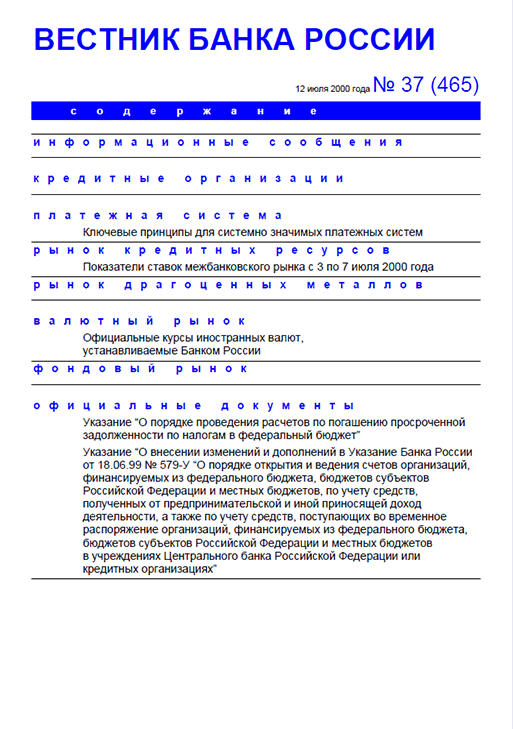 ВЕСТНИК БАНКА РОССИИ

12 июля 2000 года № 37 (465)

содержание

информационные сообщения

кредитные организации

платежная система

Ключевые принципы для системно значимых платежных систем

рынок кредитных ресурсов

Показатели ставок межбанковского рынка с 3 по 7 июля 2000 года

рынок драгоценных металлов

валютный рынок

Официальные курсы иностранных валют, устанавливаемые Банком России

фондовый рынок

официальные документы

Указание “О порядке проведения расчетов по погашению просроченной задолженности по налогам в федеральный бюджет”

Указание “О внесении изменений и дополнений в Указание Банка России от 18.06.99 № 579-У “О порядке открытия и ведения счетов организаций, финансируемых из федерального бюджета, бюджетов субъектов Российской Федерации и местных бюджетов, по учету средств, полученных от предпринимательской и иной приносящей доход деятельности, а также по учету средств, поступающих во временное распоряжение организаций, финансируемых из федерального бюджета, бюджетов субъектов Российской Федерации и местных бюджетов в учреждениях Центрального банка Российской Федерации или кредитных организациях”